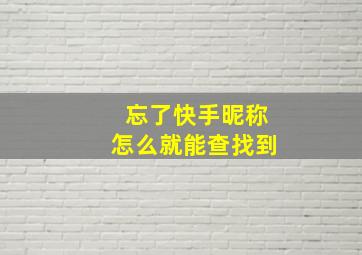 忘了快手昵称
怎么就能查找到